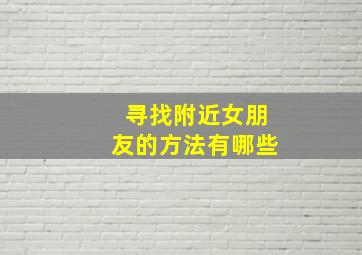 寻找附近女朋友的方法有哪些